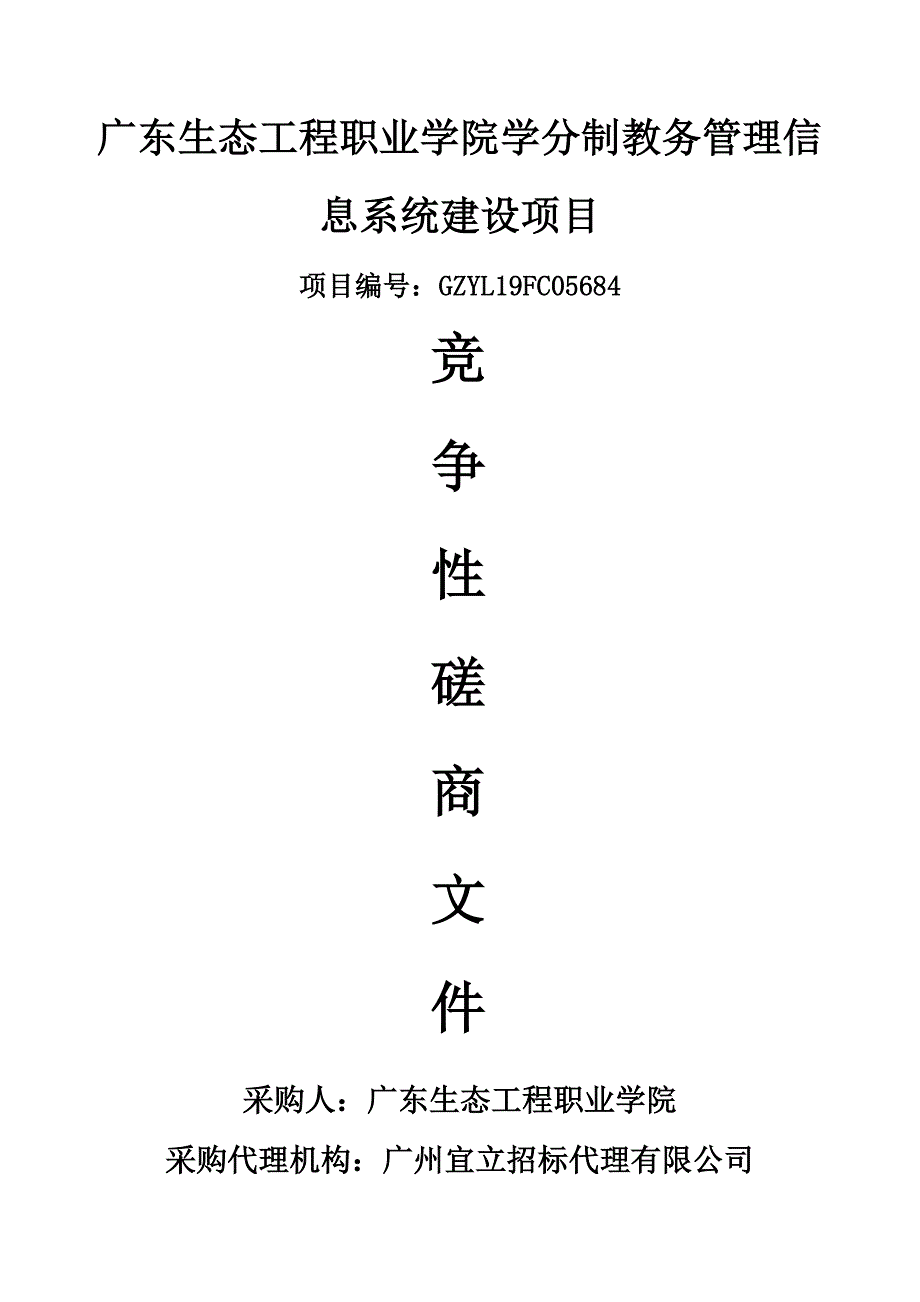 广东生态工程职业学院学分制教务管理信息系统建设项目

项目编号：GZYL19FC05684

竞

争

性

磋

商

文

件

采购人：广东生态工程职业学院

采购代理机构：广州宜立招标代理有限公司